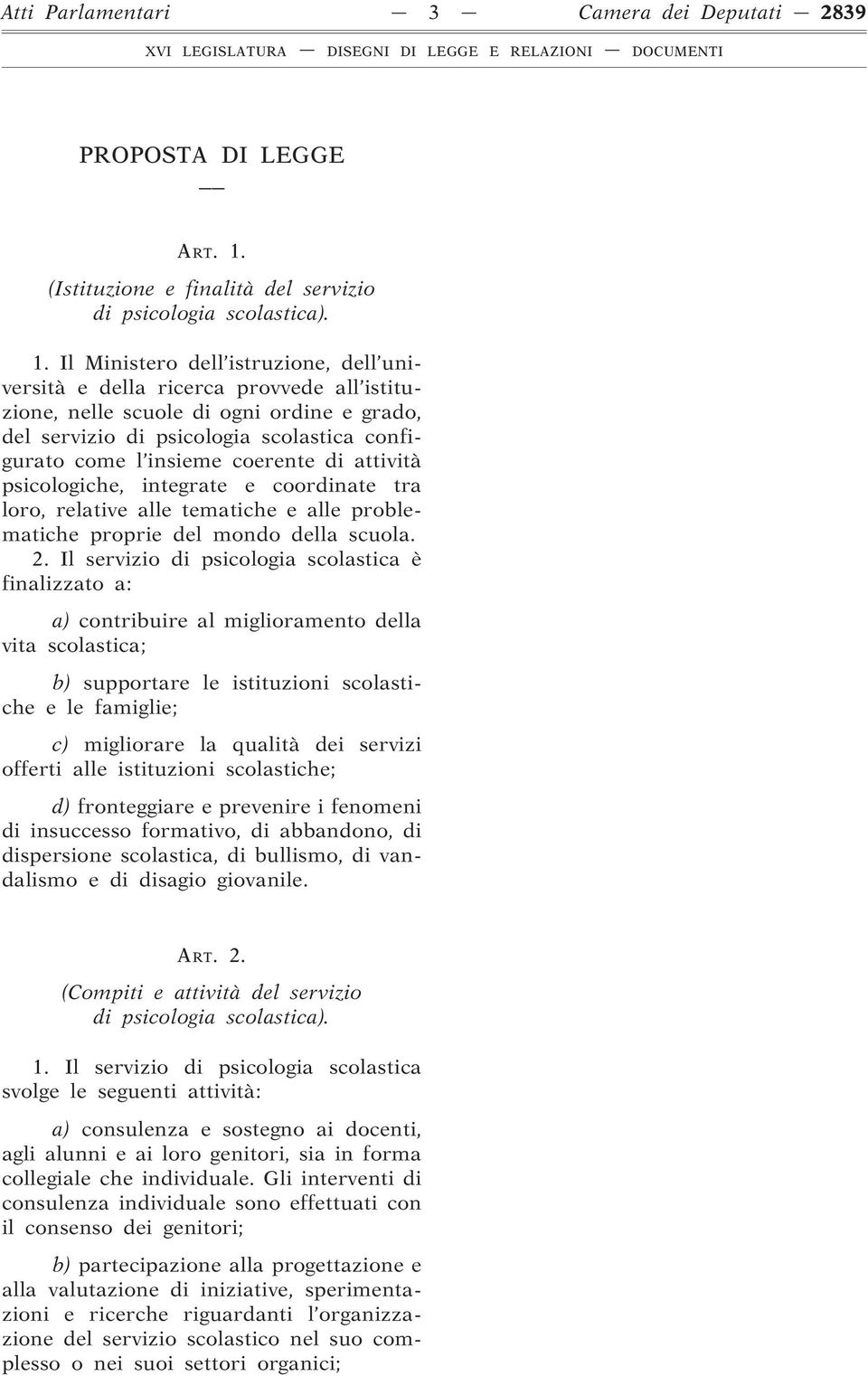 Atti Parlamentari — 3 — Camera dei Deputati — 2839

XVI LEGISLATURA — DISEGNI DI LEGGE E RELAZIONI — DOCUMENTI

PROPOSTA DI LEGGE

—

ART. 1.

(Istituzione e finalità del servizio di psicologia scolastica).

1. Il Ministero dell'istruzione, dell'università e della ricerca provvede all'istituzione, nelle scuole di ogni ordine e grado, del servizio di psicologia scolastica configurato come l'insieme coerente di attività psicologiche, integrate e coordinate tra loro, relative alle tematiche e alle problematiche proprie del mondo della scuola.

2. Il servizio di psicologia scolastica è finalizzato a:

a) contribuire al miglioramento della vita scolastica;

b) supportare le istituzioni scolastiche e le famiglie;

c) migliorare la qualità dei servizi offerti alle istituzioni scolastiche;

d) fronteggiare e prevenire i fenomeni di insuccesso formativo, di abbandono, di dispersione scolastica, di bullismo, di vandalismo e di disagio giovanile.

ART. 2.

(Compiti e attività del servizio di psicologia scolastica).

1. Il servizio di psicologia scolastica svolge le seguenti attività:

a) consulenza e sostegno ai docenti, agli alunni e ai loro genitori, sia in forma collegiale che individuale. Gli interventi di consulenza individuale sono effettuati con il consenso dei genitori;

b) partecipazione alla progettazione e alla valutazione di iniziative, sperimentazioni e ricerche riguardanti l'organizzazione del servizio scolastico nel suo complesso o nei suoi settori organici;